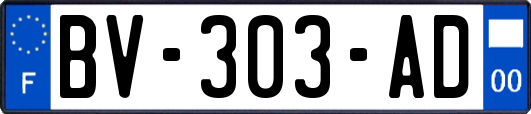 F

BV-303-AD

00